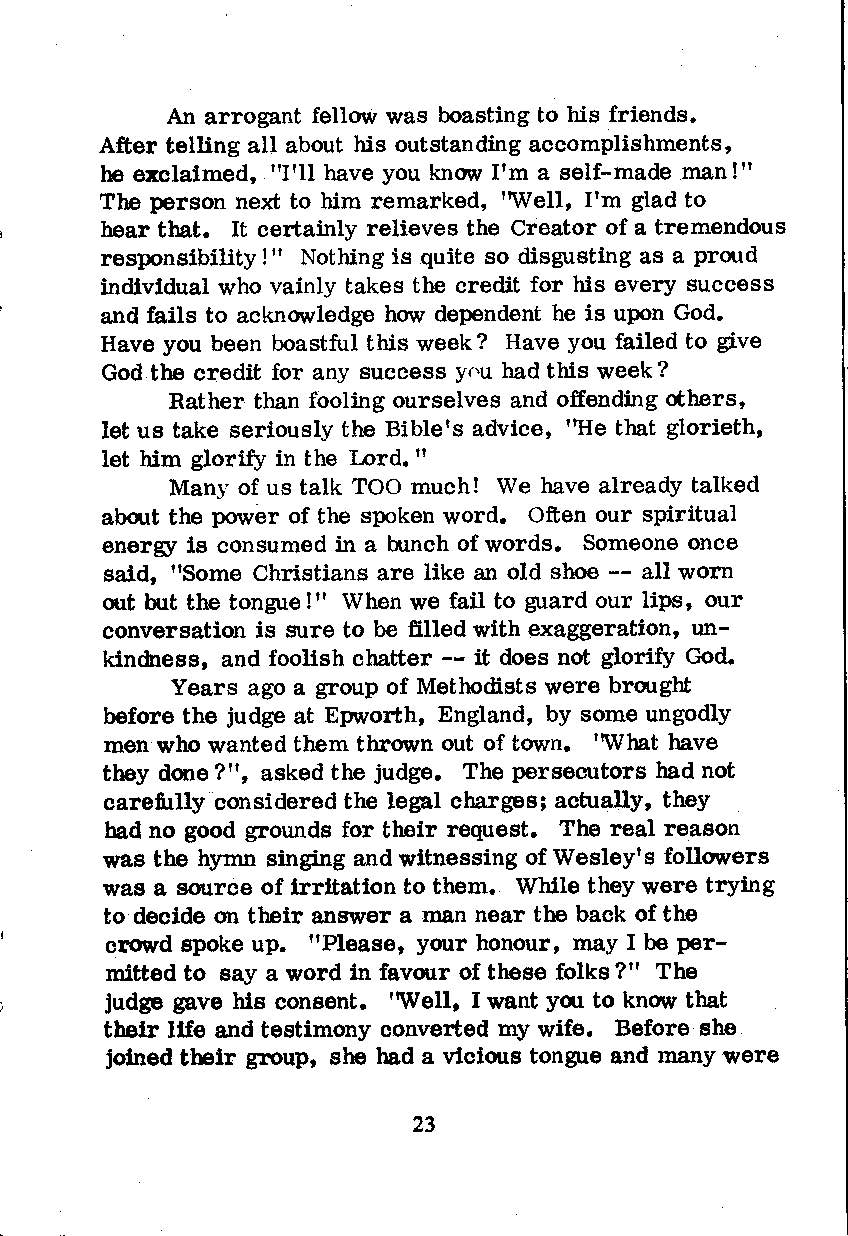 An arrogant fellow was boasting to his friends. After telling all about his outstanding accomplishments, he exclaimed, "I'll have you know I'm a self-made man!" The person next to him remarked, "Well, I'm glad to hear that. It certainly relieves the Creator of a tremendous responsibility!" Nothing is quite so disgusting as a proud individual who vainly takes the credit for his every success and fails to acknowledge how dependent he is upon God. Have you been boastful this week? Have you failed to give God the credit for any success you had this week?

Rather than fooling ourselves and offending others, let us take seriously the Bible's advice, "He that glorieth, let him glorify in the Lord."

Many of us talk TOO much! We have already talked about the power of the spoken word. Often our spiritual energy is consumed in a bunch of words. Someone once said, "Some Christians are like an old shoe -- all worn out but the tongue!" When we fail to guard our lips, our conversation is sure to be filled with exaggeration, unkindness, and foolish chatter -- it does not glorify God.

Years ago a group of Methodists were brought before the judge at Epworth, England, by some ungodly men who wanted them thrown out of town. "What have they done?", asked the judge. The persecutors had not carefully considered the legal charges; actually, they had no good grounds for their request. The real reason was the hymn singing and witnessing of Wesley's followers was a source of irritation to them. While they were trying to decide on their answer a man near the back of the crowd spoke up. "Please, your honour, may I be permitted to say a word in favour of these folks?" The judge gave his consent. "Well, I want you to know that their life and testimony converted my wife. Before she joined their group, she had a vicious tongue and many were

23